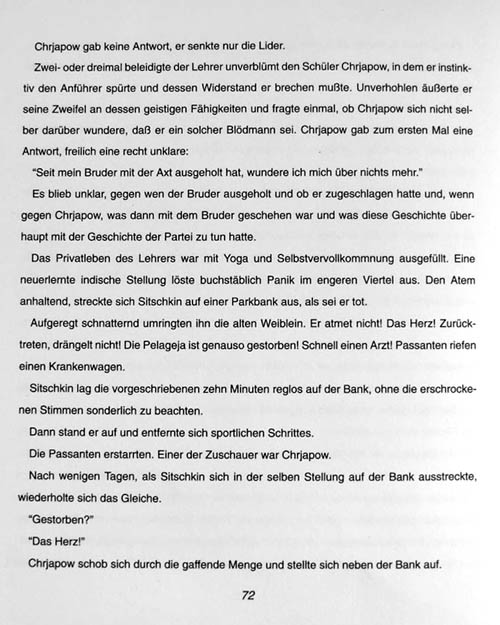 Chrjapow gab keine Antwort, er senkte nur die Lider.

Zwei- oder dreimal beleidigte der Lehrer unverblümt den Schüler Chrjapow, in dem er instinktiv den Anführer spürte und dessen Widerstand er brechen mußte. Unverhohlen äußerte er seine Zweifel an dessen geistigen Fähigkeiten und fragte einmal, ob Chrjapow sich nicht selber darüber wundere, daß er ein solcher Blödmann sei. Chrjapow gab zum ersten Mal eine Antwort, freilich eine recht unklare:

"Seit mein Bruder mit der Axt ausgeholt hat, wundere ich mich über nichts mehr."

Es blieb unklar, gegen wen der Bruder ausgeholt und ob er zugeschlagen hatte und, wenn gegen Chrjapow, was dann mit dem Bruder geschehen war und was diese Geschichte überhaupt mit der Geschichte der Partei zu tun hatte.

Das Privatleben des Lehrers war mit Yoga und Selbstvervollkommnung ausgefüllt. Eine neuerlernte indische Stellung löste buchstäblich Panik im engeren Viertel aus. Den Atem anhaltend, streckte sich Sitschkin auf einer Parkbank aus, als sei er tot.

Aufgeregt schnatternd umringten ihn die alten Weiblein. Er atmet nicht! Das Herz! Zurücktreten, drängelt nicht! Die Pelageja ist genauso gestorben! Schnell einen Arzt! Passanten riefen einen Krankenwagen.

Sitschkin lag die vorgeschriebenen zehn Minuten reglos auf der Bank, ohne die erschrockenen Stimmen sonderlich zu beachten.

Dann stand er auf und entfernte sich sportlichen Schrittes.

Die Passanten erstarrten. Einer der Zuschauer war Chrjapow.

Nach wenigen Tagen, als Sitschkin sich in der selben Stellung auf der Bank ausstreckte, wiederholte sich das Gleiche.

"Gestorben?"

"Das Herz!"

Chrjapow schob sich durch die gaffende Menge und stellte sich neben der Bank auf.

72